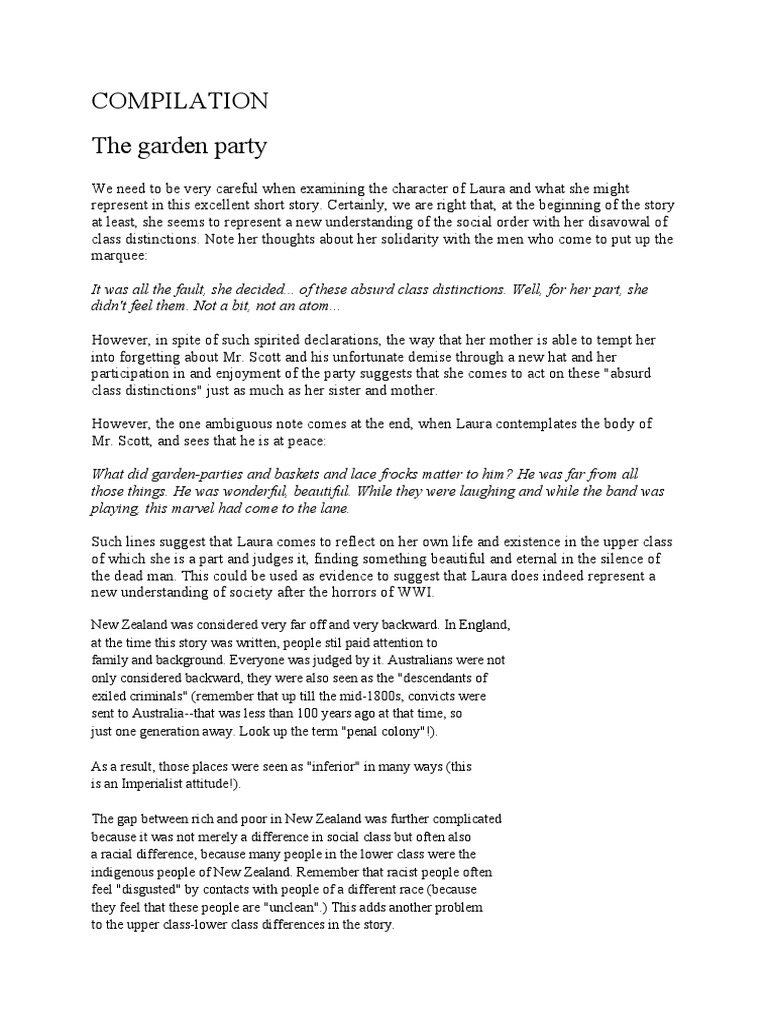 COMPILATION

The garden party

We need to be very careful when examining the character of Laura and what she might represent in this excellent short story. Certainly, we are right that, at the beginning of the story at least, she seems to represent a new understanding of the social order with her disavowal of class distinctions. Note her thoughts about her solidarity with the men who come to put up the marquee:

It was all the fault, she decided... of these absurd class distinctions. Well, for her part, she didn't feel them. Not a bit, not an atom...

However, in spite of such spirited declarations, the way that her mother is able to tempt her into forgetting about Mr. Scott and his unfortunate demise through a new hat and her participation in and enjoyment of the party suggests that she comes to act on these "absurd class distinctions" just as much as her sister and mother.

However, the one ambiguous note comes at the end, when Laura contemplates the body of Mr. Scott, and sees that he is at peace:

What did garden-parties and baskets and lace frocks matter to him? He was far from all those things. He was wonderful, beautiful. While they were laughing and while the band was playing, this marvel had come to the lane.

Such lines suggest that Laura comes to reflect on her own life and existence in the upper class of which she is a part and judges it, finding something beautiful and eternal in the silence of the dead man. This could be used as evidence to suggest that Laura does indeed represent a new understanding of society after the horrors of WWI.

New Zealand was considered very far off and very backward. In England, at the time this story was written, people stil paid attention to family and background. Everyone was judged by it. Australians were not only considered backward, they were also seen as the "descendants of exiled criminals" (remember that up till the mid-1800s, convicts were sent to Australia--that was less than 100 years ago at that time, so just one generation away. Look up the term "penal colony"!).

As a result, those places were seen as "inferior" in many ways (this is an Imperialist attitude!).

The gap between rich and poor in New Zealand was further complicated because it was not merely a difference in social class but often also a racial difference, because many people in the lower class were the indigenous people of New Zealand. Remember that racist people often feel "disgusted" by contacts with people of a different race (because they feel that these people are "unclean".) This adds another problem to the upper class-lower class differences in the story.